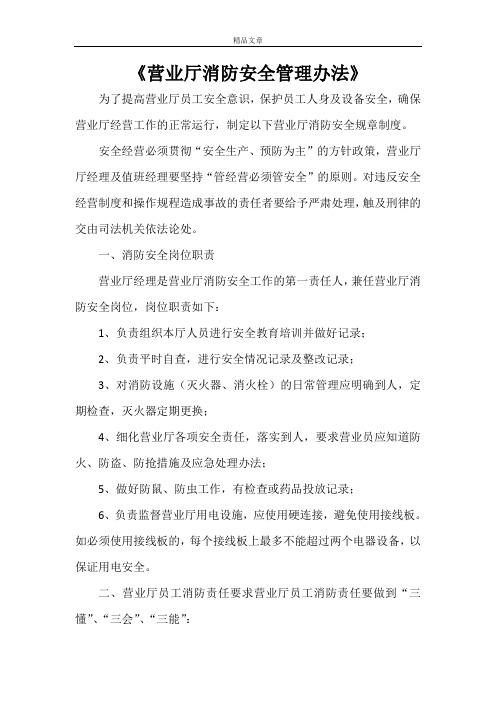 精品文章

《营业厅消防安全管理办法》

为了提高营业厅员工安全意识，保护员工人身及设备安全，确保营业厅经营工作的正常运行，制定以下营业厅消防安全规章制度。

安全经营必须贯彻“安全生产、预防为主”的方针政策，营业厅厅经理及值班经理要坚持“管经营必须管安全”的原则。对违反安全经营制度和操作规程造成事故的责任者要给予严肃处理，触及刑律的交由司法机关依法论处。

一、消防安全岗位职责

营业厅经理是营业厅消防安全工作的第一责任人，兼任营业厅消防安全岗位，岗位职责如下：

1、负责组织本厅人员进行安全教育培训并做好记录；

2、负责平时自查，进行安全情况记录及整改记录；

3、对消防设施（灭火器、消火栓）的日常管理应明确到人，定期检查，灭火器定期更换；

4、细化营业厅各项安全责任，落实到人，要求营业员应知道防火、防盗、防抢措施及应急处理办法；

5、做好防鼠、防虫工作，有检查或药品投放记录；

6、负责监督营业厅用电设施，应使用硬连接，避免使用接线板。如必须使用接线板的，每个接线板上最多不能超过两个电器设备，以保证用电安全。

二、营业厅员工消防责任要求营业厅员工消防责任要做到“三懂”、“三会”、“三能”：